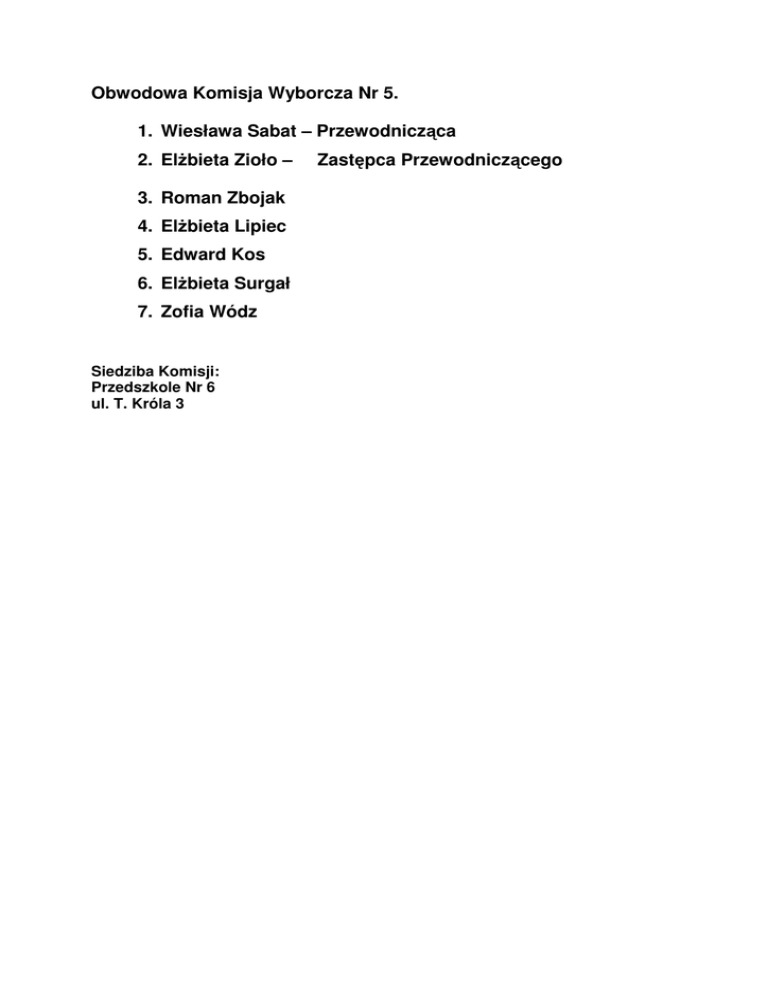 Obwodowa Komisja Wyborcza Nr 5.

1. Wiesława Sabat – Przewodnicząca
2. Elżbieta Zioło – Zastępca Przewodniczącego
3. Roman Zbojak
4. Elżbieta Lipiec
5. Edward Kos
6. Elżbieta Surgał
7. Zofia Wódz

Siedziba Komisji:
Przedszkole Nr 6
ul. T. Króla 3